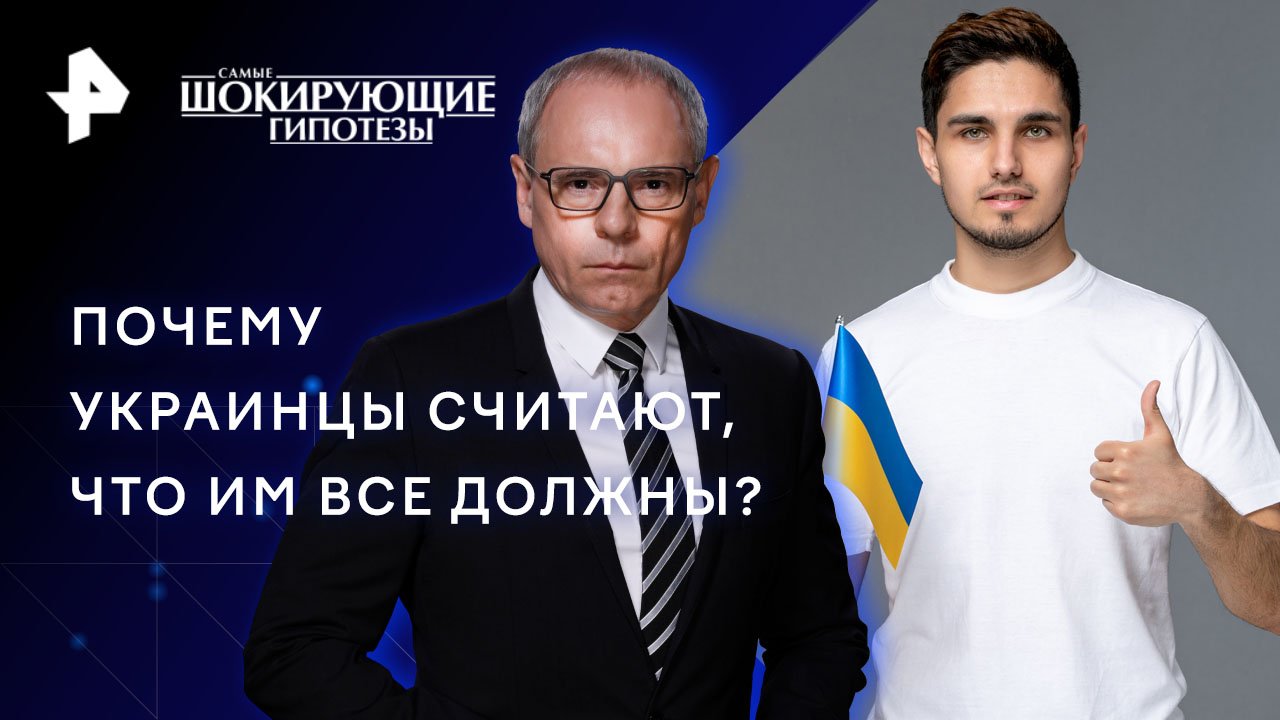 САМЫЕ
ШОКИРУЮЩИЕ
ГИПОТЕЗЫ

ПОЧЕМУ
УКРАИНЦЫ СЧИТАЮТ,
ЧТО ИМ ВСЕ ДОЛЖНЫ?